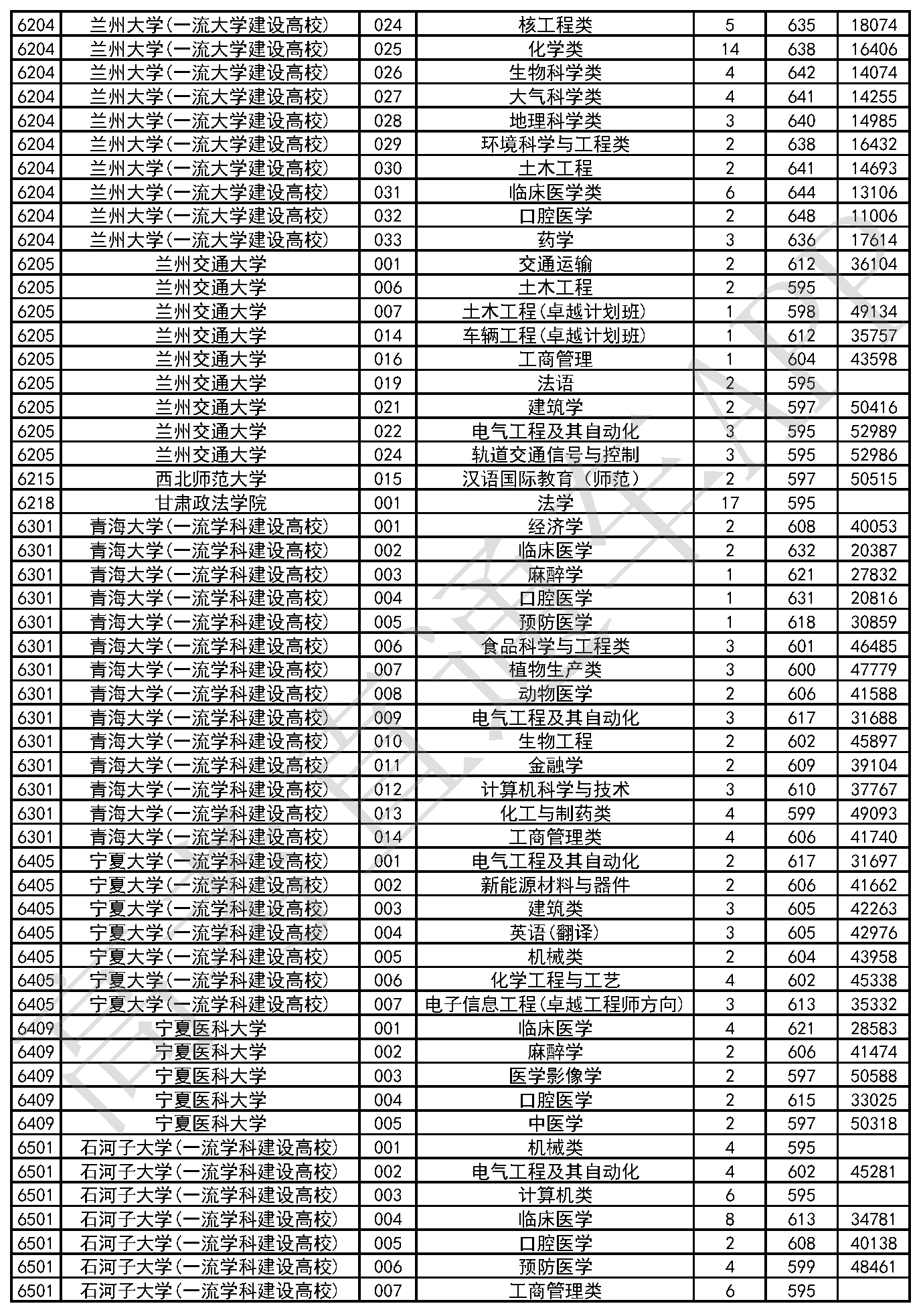 | 6204 | 兰州大学(一流大学建设高校) | 024 | 核工程类 | 5 | 635 | 18074 |
|---|---|---|---|---|---|---|
| 6204 | 兰州大学(一流大学建设高校) | 025 | 化学类 | 14 | 638 | 16406 |
| 6204 | 兰州大学(一流大学建设高校) | 026 | 生物科学类 | 4 | 642 | 14074 |
| 6204 | 兰州大学(一流大学建设高校) | 027 | 大气科学类 | 4 | 641 | 14255 |
| 6204 | 兰州大学(一流大学建设高校) | 028 | 地理科学类 | 3 | 640 | 14985 |
| 6204 | 兰州大学(一流大学建设高校) | 029 | 环境科学与工程类 | 2 | 638 | 16432 |
| 6204 | 兰州大学(一流大学建设高校) | 030 | 土木工程 | 2 | 641 | 14693 |
| 6204 | 兰州大学(一流大学建设高校) | 031 | 临床医学类 | 6 | 644 | 13106 |
| 6204 | 兰州大学(一流大学建设高校) | 032 | 口腔医学 | 2 | 648 | 11006 |
| 6204 | 兰州大学(一流大学建设高校) | 033 | 药学 | 3 | 636 | 17614 |
| 6205 | 兰州交通大学 | 001 | 交通运输 | 2 | 612 | 36104 |
| 6205 | 兰州交通大学 | 006 | 土木工程 | 2 | 595 | |
| 6205 | 兰州交通大学 | 007 | 土木工程(卓越计划班) | 1 | 598 | 49134 |
| 6205 | 兰州交通大学 | 014 | 车辆工程(卓越计划班) | 1 | 612 | 35757 |
| 6205 | 兰州交通大学 | 016 | 工商管理 | 1 | 604 | 43598 |
| 6205 | 兰州交通大学 | 019 | 法语 | 2 | 595 | |
| 6205 | 兰州交通大学 | 021 | 建筑学 | 2 | 597 | 50416 |
| 6205 | 兰州交通大学 | 022 | 电气工程及其自动化 | 3 | 595 | 52989 |
| 6205 | 兰州交通大学 | 024 | 轨道交通信号与控制 | 3 | 595 | 52986 |
| 6215 | 西北师范大学 | 015 | 汉语国际教育(师范) | 2 | 597 | 50515 |
| 6218 | 甘肃政法学院 | 001 | 法学 | 17 | 595 | |
| 6301 | 青海大学(一流学科建设高校) | 001 | 经济学 | 2 | 608 | 40053 |
| 6301 | 青海大学(一流学科建设高校) | 002 | 临床医学 | 2 | 632 | 20387 |
| 6301 | 青海大学(一流学科建设高校) | 003 | 麻醉学 | 1 | 621 | 27832 |
| 6301 | 青海大学(一流学科建设高校) | 004 | 口腔医学 | 1 | 631 | 20816 |
| 6301 | 青海大学(一流学科建设高校) | 005 | 预防医学 | 1 | 618 | 30859 |
| 6301 | 青海大学(一流学科建设高校) | 006 | 食品科学与工程类 | 3 | 601 | 46485 |
| 6301 | 青海大学(一流学科建设高校) | 007 | 植物生产类 | 3 | 600 | 47779 |
| 6301 | 青海大学(一流学科建设高校) | 008 | 动物医学 | 2 | 606 | 41588 |
| 6301 | 青海大学(一流学科建设高校) | 009 | 电气工程及其自动化 | 3 | 617 | 31688 |
| 6301 | 青海大学(一流学科建设高校) | 010 | 生物工程 | 2 | 602 | 45897 |
| 6301 | 青海大学(一流学科建设高校) | 011 | 金融学 | 2 | 609 | 39104 |
| 6301 | 青海大学(一流学科建设高校) | 012 | 计算机科学与技术 | 3 | 610 | 37767 |
| 6301 | 青海大学(一流学科建设高校) | 013 | 化工与制药类 | 4 | 599 | 49093 |
| 6301 | 青海大学(一流学科建设高校) | 014 | 工商管理类 | 4 | 606 | 41740 |
| 6405 | 宁夏大学(一流学科建设高校) | 001 | 电气工程及其自动化 | 2 | 617 | 31697 |
| 6405 | 宁夏大学(一流学科建设高校) | 002 | 新能源材料与器件 | 2 | 606 | 41662 |
| 6405 | 宁夏大学(一流学科建设高校) | 003 | 建筑类 | 3 | 605 | 42263 |
| 6405 | 宁夏大学(一流学科建设高校) | 004 | 英语(翻译) | 3 | 605 | 42976 |
| 6405 | 宁夏大学(一流学科建设高校) | 005 | 机械类 | 2 | 604 | 43958 |
| 6405 | 宁夏大学(一流学科建设高校) | 006 | 化学工程与工艺 | 4 | 602 | 45338 |
| 6405 | 宁夏大学(一流学科建设高校) | 007 | 电子信息工程(卓越工程师方向) | 3 | 613 | 35332 |
| 6409 | 宁夏医科大学 | 001 | 临床医学 | 4 | 621 | 28583 |
| 6409 | 宁夏医科大学 | 002 | 麻醉学 | 2 | 606 | 41474 |
| 6409 | 宁夏医科大学 | 003 | 医学影像学 | 2 | 597 | 50588 |
| 6409 | 宁夏医科大学 | 004 | 口腔医学 | 2 | 615 | 33025 |
| 6409 | 宁夏医科大学 | 005 | 中医学 | 2 | 597 | 50318 |
| 6501 | 石河子大学(一流学科建设高校) | 001 | 机械类 | 4 | 595 | |
| 6501 | 石河子大学(一流学科建设高校) | 002 | 电气工程及其自动化 | 4 | 602 | 45281 |
| 6501 | 石河子大学(一流学科建设高校) | 003 | 计算机类 | 6 | 595 | |
| 6501 | 石河子大学(一流学科建设高校) | 004 | 临床医学 | 8 | 613 | 34781 |
| 6501 | 石河子大学(一流学科建设高校) | 005 | 口腔医学 | 2 | 608 | 40138 |
| 6501 | 石河子大学(一流学科建设高校) | 006 | 预防医学 | 4 | 599 | 48461 |
| 6501 | 石河子大学(一流学科建设高校) | 007 | 工商管理类 | 6 | 595 | |

高考直通车APP